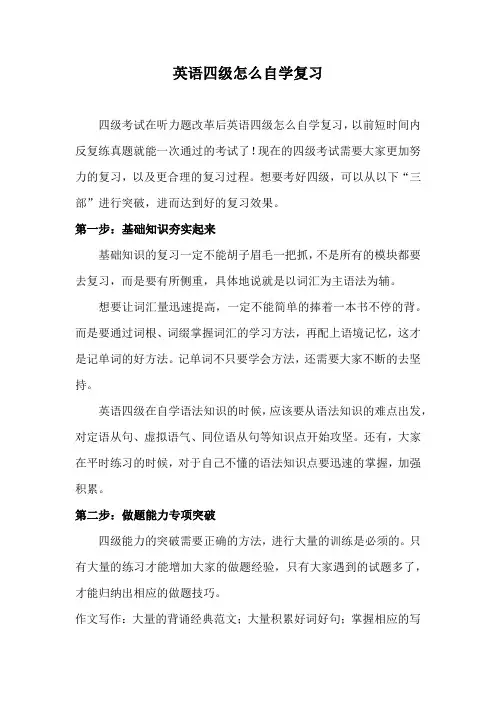 英语四级怎么自学复习

四级考试在听力题改革后英语四级怎么自学复习，以前短时间内反复练真题就能一次通过的考试了！现在的四级考试需要大家更加努力的复习，以及更合理的复习过程。想要考好四级，可以从以下“三部”进行突破，进而达到好的复习效果。

第一步：基础知识夯实起来

基础知识的复习一定不能胡子眉毛一把抓，不是所有的模块都要去复习，而是要有所侧重，具体地说就是以词汇为主语法为辅。

想要让词汇量迅速提高，一定不能简单的捧着一本书不停的背。而是要通过词根、词缀掌握词汇的学习方法，再配上语境记忆，这才是记单词的好方法。记单词不只要学会方法，还需要大家不断的去坚持。

英语四级在自学语法知识的时候，应该要从语法知识的难点出发，对定语从句、虚拟语气、同位语从句等知识点开始攻坚。还有，大家在平时练习的时候，对于自己不懂的语法知识点要迅速的掌握，加强积累。

第二步：做题能力专项突破

四级能力的突破需要正确的方法，进行大量的训练是必须的。只有大量的练习才能增加大家的做题经验，只有大家遇到的试题多了，才能归纳出相应的做题技巧。

作文写作：大量的背诵经典范文；大量积累好词好句；掌握相应的写